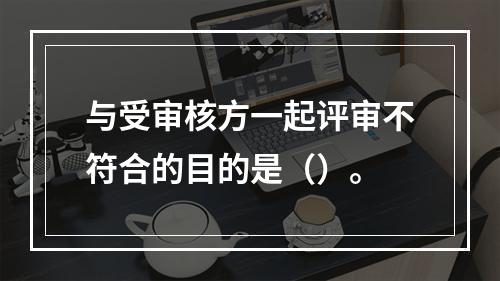 与受审核方一起评审不符合的目的是（）。